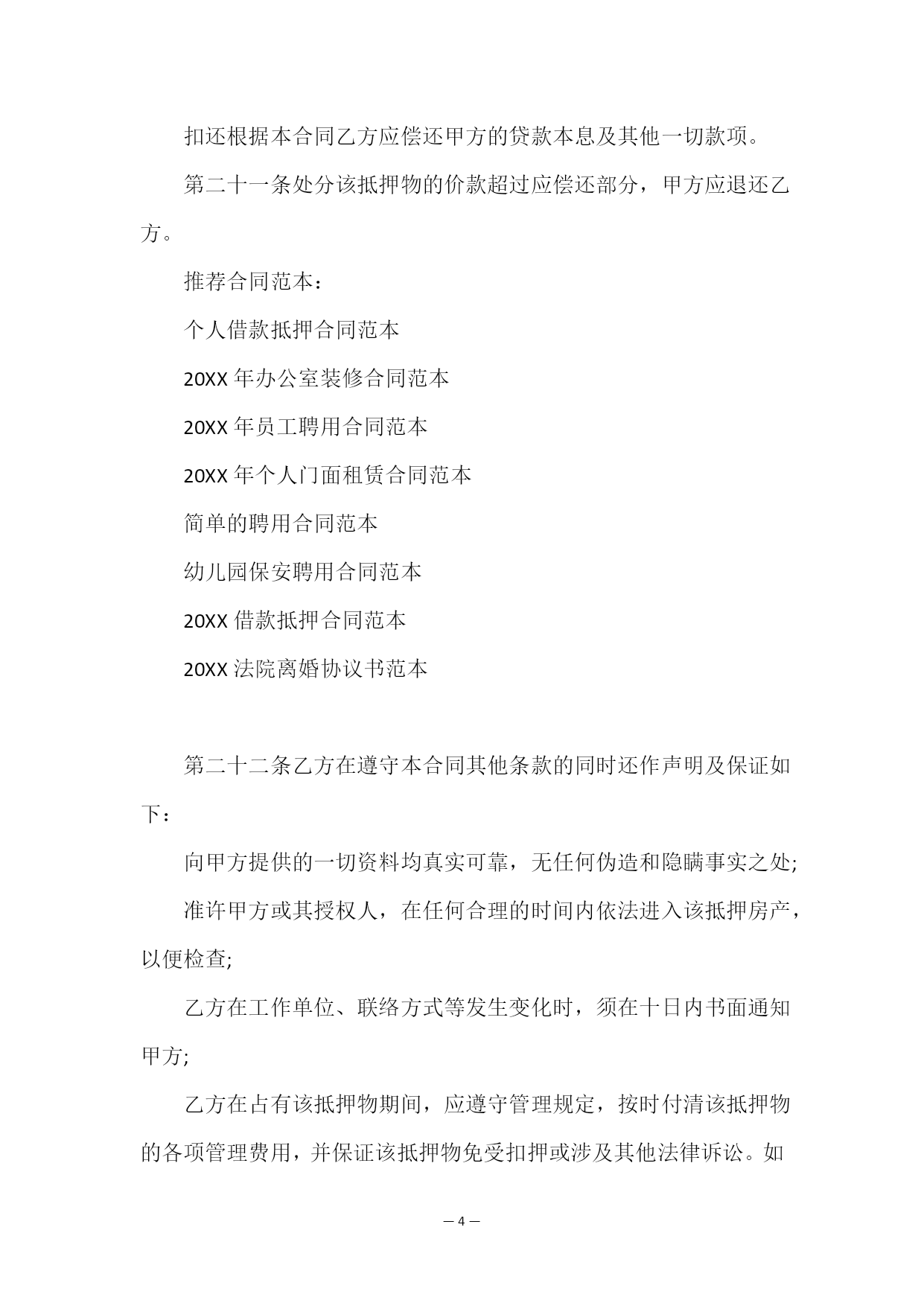 扣还根据本合同乙方应偿还甲方的贷款本息及其他一切款项。

第二十一条处分该抵押物的价款超过应偿还部分，甲方应退还乙方。

推荐合同范本：

个人借款抵押合同范本

20XX 年办公室装修合同范本

20XX 年员工聘用合同范本

20XX 年个人门面租赁合同范本

简单的聘用合同范本

幼儿园保安聘用合同范本

20XX 借款抵押合同范本

20XX 法院离婚协议书范本

第二十二条乙方在遵守本合同其他条款的同时还作声明及保证如下：

向甲方提供的一切资料均真实可靠，无任何伪造和隐瞒事实之处;

准许甲方或其授权人，在任何合理的时间内依法进入该抵押房产，以便检查;

乙方在工作单位、联络方式等发生变化时，须在十日内书面通知甲方;

乙方在占有该抵押物期间，应遵守管理规定，按时付清该抵押物的各项管理费用，并保证该抵押物免受扣押或涉及其他法律诉讼。如

— 4 —